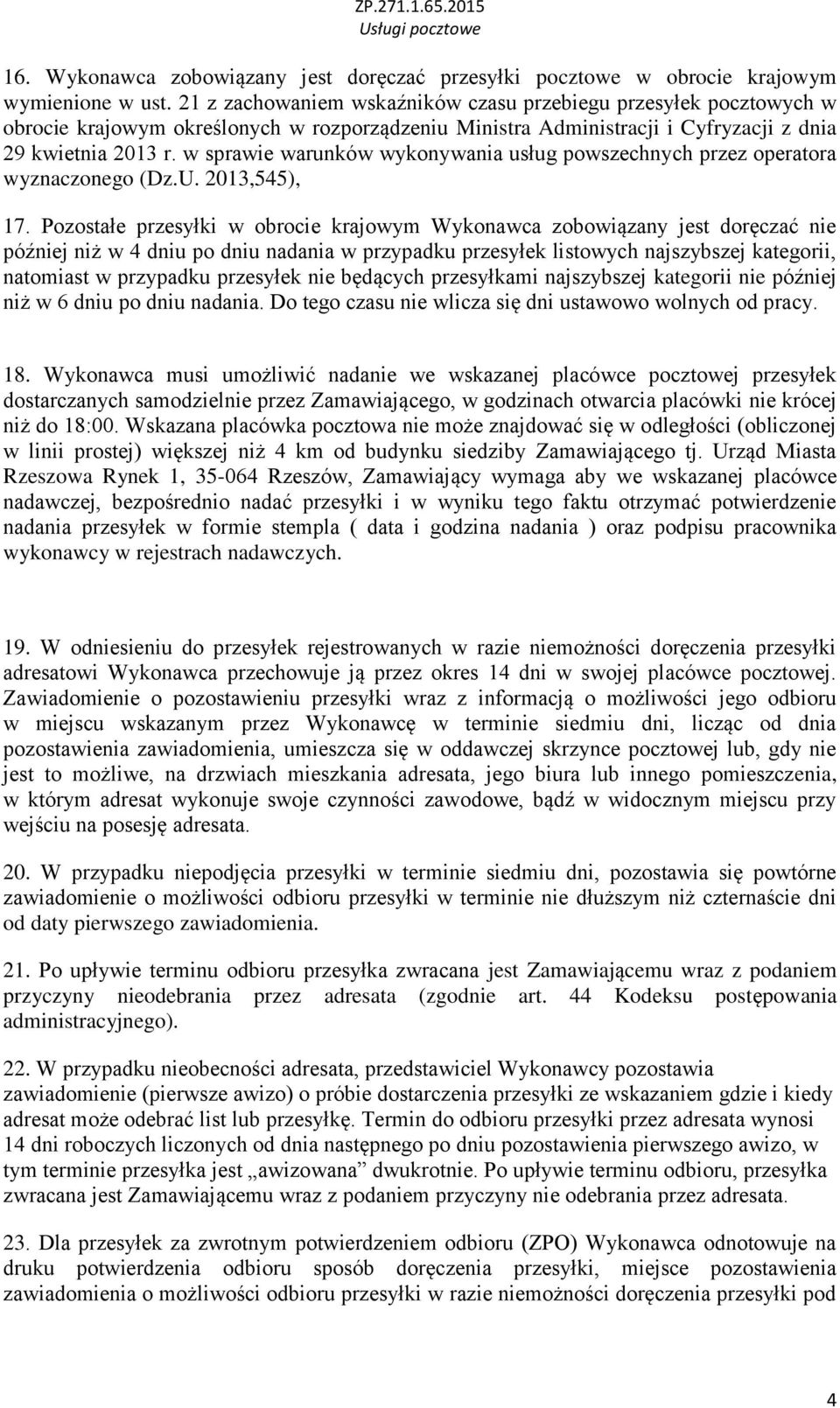 ZP.271.1.65.2015
Usługi pocztowe

16. Wykonawca zobowiązany jest doręczać przesyłki pocztowe w obrocie krajowym wymienione w ust. 21 z zachowaniem wskaźników czasu przebiegu przesyłek pocztowych w obrocie krajowym określonych w rozporządzeniu Ministra Administracji i Cyfryzacji z dnia 29 kwietnia 2013 r. w sprawie warunków wykonywania usług powszechnych przez operatora wyznaczonego (Dz.U. 2013,545),

17. Pozostałe przesyłki w obrocie krajowym Wykonawca zobowiązany jest doręczać nie później niż w 4 dniu po dniu nadania w przypadku przesyłek listowych najszybszej kategorii, natomiast w przypadku przesyłek nie będących przesyłkami najszybszej kategorii nie później niż w 6 dniu po dniu nadania. Do tego czasu nie wlicza się dni ustawowo wolnych od pracy.

18. Wykonawca musi umożliwić nadanie we wskazanej placówce pocztowej przesyłek dostarczanych samodzielnie przez Zamawiającego, w godzinach otwarcia placówki nie krócej niż do 18:00. Wskazana placówka pocztowa nie może znajdować się w odległości (obliczonej w linii prostej) większej niż 4 km od budynku siedziby Zamawiającego tj. Urząd Miasta Rzeszowa Rynek 1, 35-064 Rzeszów, Zamawiający wymaga aby we wskazanej placówce nadawczej, bezpośrednio nadać przesyłki i w wyniku tego faktu otrzymać potwierdzenie nadania przesyłek w formie stempla ( data i godzina nadania ) oraz podpisu pracownika wykonawcy w rejestrach nadawczych.

19. W odniesieniu do przesyłek rejestrowanych w razie niemożności doręczenia przesyłki adresatowi Wykonawca przechowuje ją przez okres 14 dni w swojej placówce pocztowej. Zawiadomienie o pozostawieniu przesyłki wraz z informacją o możliwości jego odbioru w miejscu wskazanym przez Wykonawcę w terminie siedmiu dni, licząc od dnia pozostawienia zawiadomienia, umieszcza się w oddawczej skrzynce pocztowej lub, gdy nie jest to możliwe, na drzwiach mieszkania adresata, jego biura lub innego pomieszczenia, w którym adresat wykonuje swoje czynności zawodowe, bądź w widocznym miejscu przy wejściu na posesję adresata.

20. W przypadku niepodjęcia przesyłki w terminie siedmiu dni, pozostawia się powtórne zawiadomienie o możliwości odbioru przesyłki w terminie nie dłuższym niż czternaście dni od daty pierwszego zawiadomienia.

21. Po upływie terminu odbioru przesyłka zwracana jest Zamawiającemu wraz z podaniem przyczyny nieodebrania przez adresata (zgodnie art. 44 Kodeksu postępowania administracyjnego).

22. W przypadku nieobecności adresata, przedstawiciel Wykonawcy pozostawia zawiadomienie (pierwsze awizo) o próbie dostarczenia przesyłki ze wskazaniem gdzie i kiedy adresat może odebrać list lub przesyłkę. Termin do odbioru przesyłki przez adresata wynosi 14 dni roboczych liczonych od dnia następnego po dniu pozostawienia pierwszego awizo, w tym terminie przesyłka jest „awizowana” dwukrotnie. Po upływie terminu odbioru, przesyłka zwracana jest Zamawiającemu wraz z podaniem przyczyny nie odebrania przez adresata.

23. Dla przesyłek za zwrotnym potwierdzeniem odbioru (ZPO) Wykonawca odnotowuje na druku potwierdzenia odbioru sposób doręczenia przesyłki, miejsce pozostawienia zawiadomienia o możliwości odbioru przesyłki w razie niemożności doręczenia przesyłki pod

4